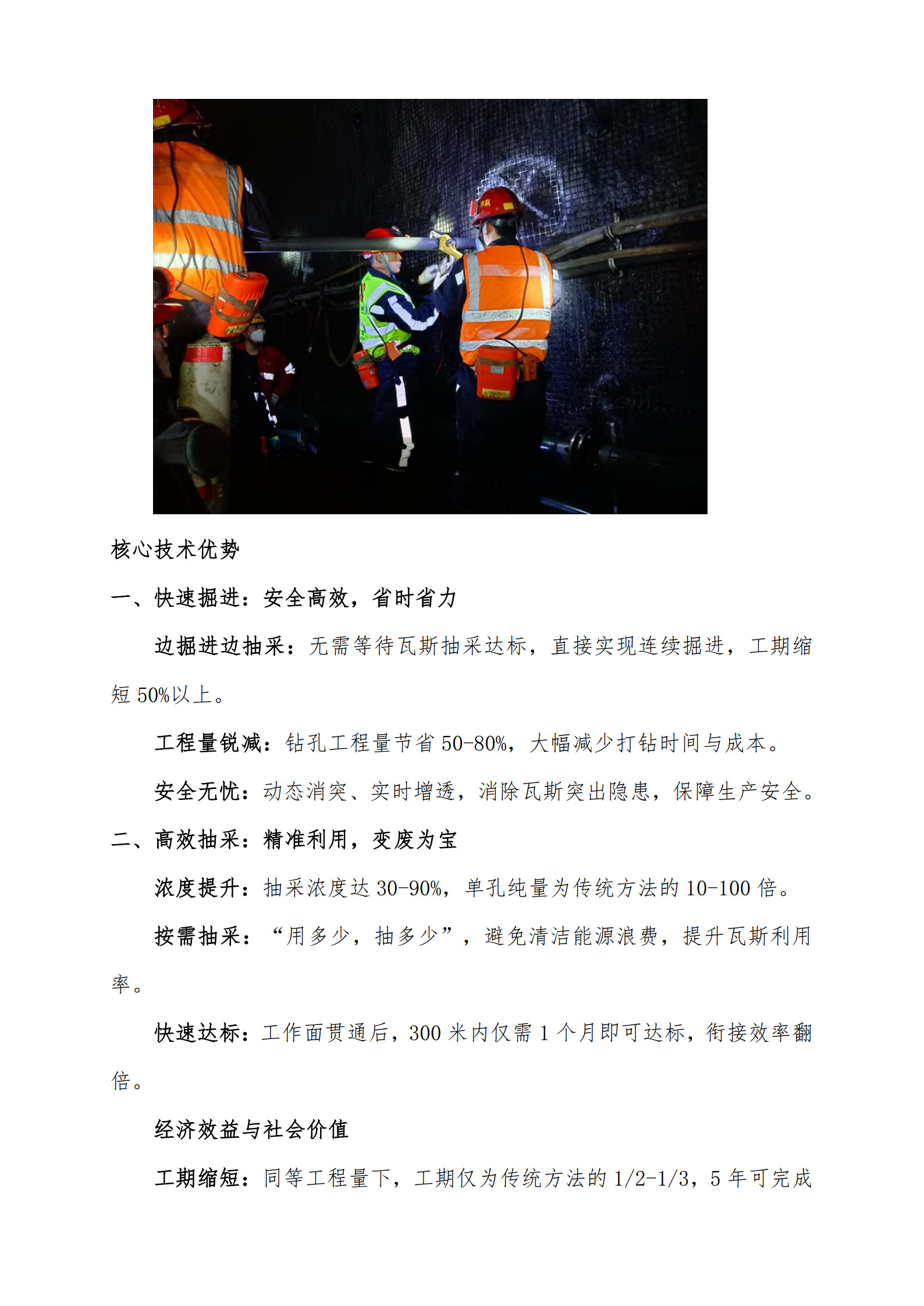 核心技术优势

一、快速掘进：安全高效，省时省力

边掘进边抽采：无需等待瓦斯抽采达标，直接实现连续掘进，工期缩短 50%以上。

工程量锐减：钻孔工程量节省 50-80%，大幅减少打钻时间与成本。

安全无忧：动态消突、实时增透，消除瓦斯突出隐患，保障生产安全。

二、高效抽采：精准利用，变废为宝

浓度提升：抽采浓度达 30-90%，单孔纯量为传统方法的 10-100 倍。

按需抽采：“用多少，抽多少”，避免清洁能源浪费，提升瓦斯利用率。

快速达标：工作面贯通后，300 米内仅需 1 个月即可达标，衔接效率翻倍。

经济效益与社会价值

工期缩短：同等工程量下，工期仅为传统方法的 1/2-1/3，5 年可完成